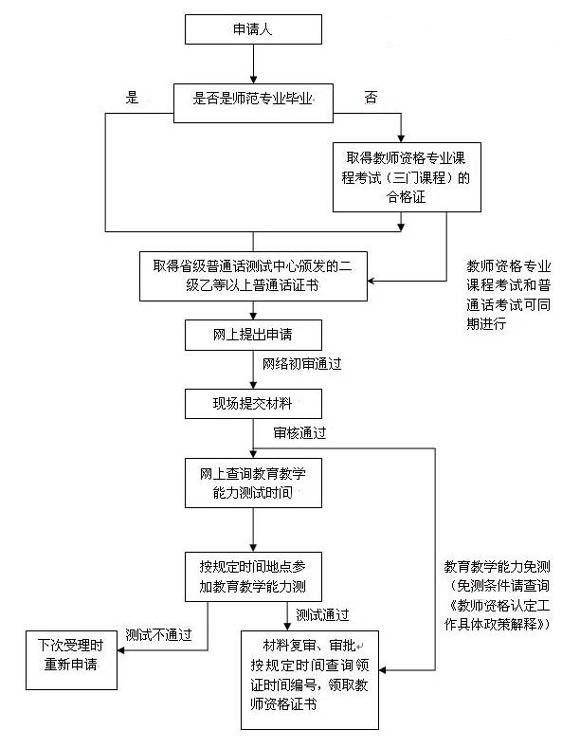 申请人

是

是否是师范专业毕业

否

取得教师资格专业课程考试（三门课程）的合格证

取得省级普通话测试中心颁发的二级乙等以上普通话证书

教师资格专业课程考试和普通话考试可同期进行

网上提出申请

网络初审通过

现场提交材料

审核通过

网上查询教育教学能力测试时间

按规定时间地点参加教育教学能力测

教育教学能力免测（免测条件请查询《教师资格认定工作具体政策解释》）

测试不通过

测试通过

下次受理时重新申请

材料复审、审批
按规定时间查询领证时间编号，领取教师资格证书